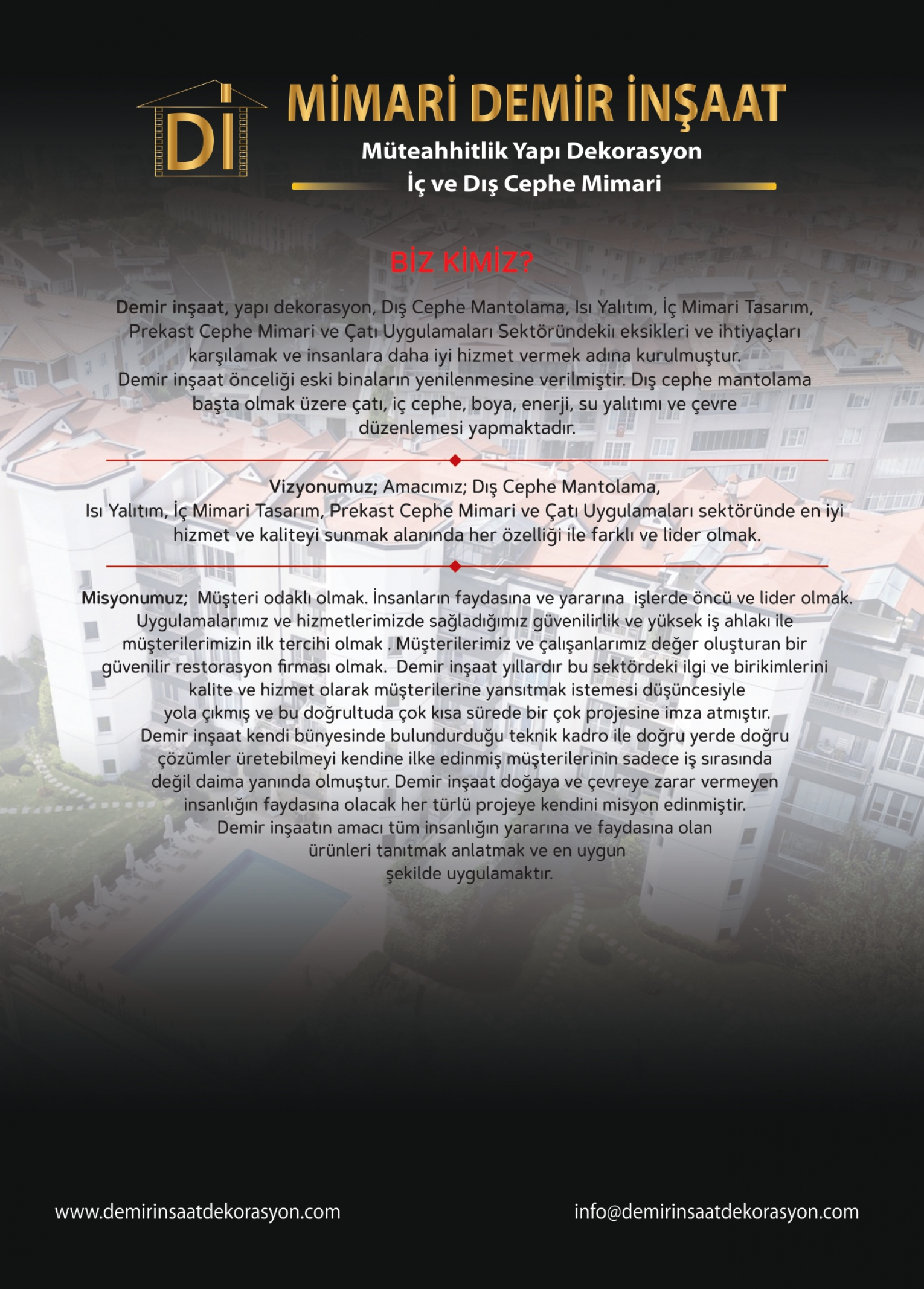 Dİ

MİMARİ DEMİR İNŞAAT

Müteahhitlik Yapı Dekorasyon
İç ve Dış Cephe Mimari

BİZ KİMİZ?

Demir inşaat, yapı dekorasyon, Dış Cephe Mantolama, Isı Yalıtım, İç Mimari Tasarım, Prekast Cephe Mimari ve Çatı Uygulamaları Sektöründekiı eksikleri ve ihtiyaçları karşılamak ve insanlara daha iyi hizmet vermek adına kurulmuştur.
Demir inşaat önceliği eski binaların yenilenmesine verilmiştir. Dış cephe mantolama başta olmak üzere çatı, iç cephe, boya, enerji, su yalıtımı ve çevre düzenlemesi yapmaktadır.

Vizyonumuz; Amacımız; Dış Cephe Mantolama,
Isı Yalıtım, İç Mimari Tasarım, Prekast Cephe Mimari ve Çatı Uygulamaları sektöründe en iyi hizmet ve kaliteyi sunmak alanında her özelliği ile farklı ve lider olmak.

Misyonumuz; Müşteri odaklı olmak. İnsanların faydasına ve yararına işlerde öncü ve lider olmak. Uygulamalarımız ve hizmetlerimizde sağladığımız güvenilirlik ve yüksek iş ahlakı ile müşterilerimizin ilk tercihi olmak . Müşterilerimiz ve çalışanlarımız değer oluşturan bir güvenilir restorasyon firması olmak. Demir inşaat yıllardır bu sektördeki ilgi ve birikimlerini kalite ve hizmet olarak müşterilerine yansıtmak istemesi düşüncesiyle yola çıkmış ve bu doğrultuda çok kısa sürede bir çok projesine imza atmıştır.
Demir inşaat kendi bünyesinde bulundurduğu teknik kadro ile doğru yerde doğru çözümler üretebilmeyi kendine ilke edinmiş müşterilerinin sadece iş sırasında değil daima yanında olmuştur. Demir inşaat doğaya ve çevreye zarar vermeyen insanlığın faydasına olacak her türlü projeye kendini misyon edinmiştir.
Demir inşaatın amacı tüm insanlığın yararına ve faydasına olan ürünleri tanıtmak anlatmak ve en uygun şekilde uygulamaktır.

www.demirinsaatdekorasyon.com

info@demirinsaatdekorasyon.com